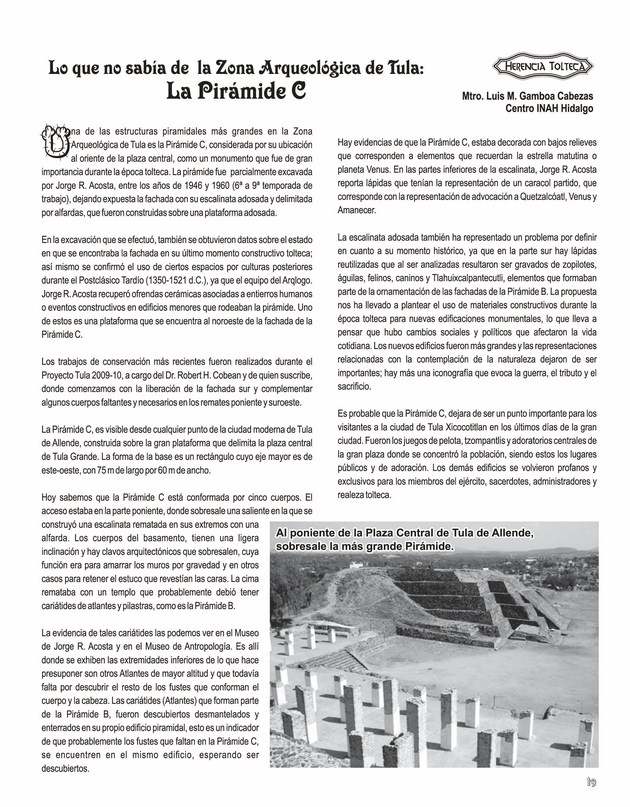 Lo que no sabía de la Zona Arqueológica de Tula:
La Pirámide C

HERENCIA TOLTECA

Mtro. Luis M. Gamboa Cabezas
Centro INAH Hidalgo

Una de las estructuras piramidales más grandes en la Zona Arqueológica de Tula es la Pirámide C, considerada por su ubicación al oriente de la plaza central, como un monumento que fue de gran importancia durante la época tolteca. La pirámide fue parcialmente excavada por Jorge R. Acosta, entre los años de 1946 y 1960 (6ª a 9ª temporada de trabajo), dejando expuesta la fachada con su escalinata adosada y delimitada por alfardas, que fueron construidas sobre una plataforma adosada.

En la excavación que se efectuó, también se obtuvieron datos sobre el estado en que se encontraba la fachada en su último momento constructivo tolteca; así mismo se confirmó el uso de ciertos espacios por culturas posteriores durante el Postclásico Tardío (1350-1521 d.C.), ya que el equipo del Arqlogo. Jorge R. Acosta recuperó ofrendas cerámicas asociadas a entierros humanos o eventos constructivos en edificios menores que rodeaban la pirámide. Uno de estos es una plataforma que se encuentra al noroeste de la fachada de la Pirámide C.

Los trabajos de conservación más recientes fueron realizados durante el Proyecto Tula 2009-10, a cargo del Dr. Robert H. Cobean y de quien suscribe, donde comenzamos con la liberación de la fachada sur y complementar algunos cuerpos faltantes y necesarios en los remates poniente y suroeste.

La Pirámide C, es visible desde cualquier punto de la ciudad moderna de Tula de Allende, construida sobre la gran plataforma que delimita la plaza central de Tula Grande. La forma de la base es un rectángulo cuyo eje mayor es de este-oeste, con 75 m de largo por 60 m de ancho.

Hoy sabemos que la Pirámide C está conformada por cinco cuerpos. El acceso estaba en la parte poniente, donde sobresale una saliente en la que se construyó una escalinata rematada en sus extremos con una alfarda. Los cuerpos del basamento, tienen una ligera inclinación y hay clavos arquitectónicos que sobresalen, cuya función era para amarrar los muros por gravedad y en otros casos para retener el estuco que revestían las caras. La cima remataba con un templo que probablemente debió tener cariátides de atlantes y pilastras, como es la Pirámide B.

La evidencia de tales cariátides las podemos ver en el Museo de Jorge R. Acosta y en el Museo de Antropología. Es allí donde se exhiben las extremidades inferiores de lo que hace presuponer son otros Atlantes de mayor altitud y que todavía falta por descubrir el resto de los fustes que conforman el cuerpo y la cabeza. Las cariátides (Atlantes) que forman parte de la Pirámide B, fueron descubiertos desmantelados y enterrados en su propio edificio piramidal, esto es un indicador de que probablemente los fustes que faltan en la Pirámide C, se encuentren en el mismo edificio, esperando ser descubiertos.

Hay evidencias de que la Pirámide C, estaba decorada con bajos relieves que corresponden a elementos que recuerdan la estrella matutina o planeta Venus. En las partes inferiores de la escalinata, Jorge R. Acosta reporta lápidas que tenían la representación de un caracol partido, que corresponde con la representación de advocación a Quetzalcóatl, Venus y Amanecer.

La escalinata adosada también ha representado un problema por definir en cuanto a su momento histórico, ya que en la parte sur hay lápidas reutilizadas que al ser analizadas resultaron ser gravados de zopilotes, águilas, felinos, caninos y Tlahuixcalpantecutli, elementos que formaban parte de la ornamentación de las fachadas de la Pirámide B. La propuesta nos ha llevado a plantear el uso de materiales constructivos durante la época tolteca para nuevas edificaciones monumentales, lo que lleva a pensar que hubo cambios sociales y políticos que afectaron la vida cotidiana. Los nuevos edificios fueron más grandes y las representaciones relacionadas con la contemplación de la naturaleza dejaron de ser importantes; hay más una iconografía que evoca la guerra, el tributo y el sacrificio.

Es probable que la Pirámide C, dejara de ser un punto importante para los visitantes a la ciudad de Tula Xicocotitlan en los últimos días de la gran ciudad. Fueron los juegos de pelota, tzompantlis y adoratorios centrales de la gran plaza donde se concentró la población, siendo estos los lugares públicos y de adoración. Los demás edificios se volvieron profanos y exclusivos para los miembros del ejército, sacerdotes, administradores y realeza tolteca.

Al poniente de la Plaza Central de Tula de Allende, sobresale la más grande Pirámide.

19